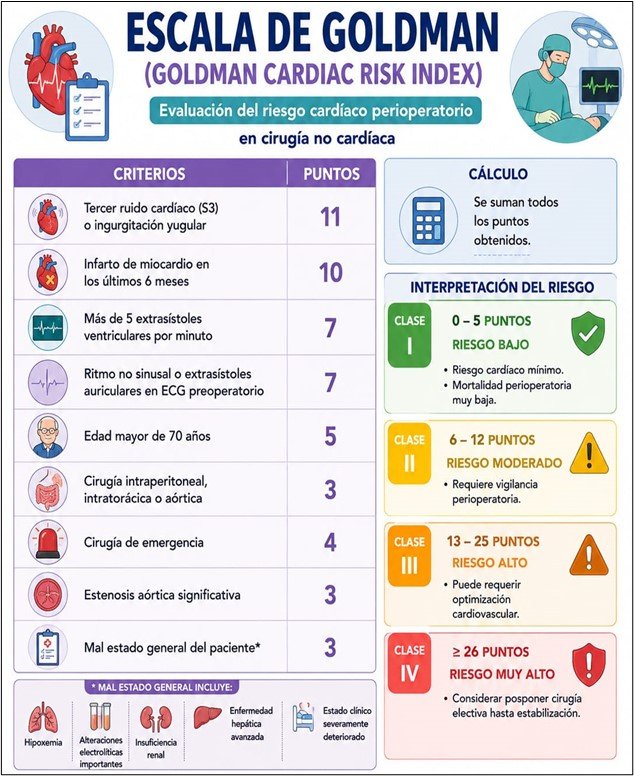 ESCALA DE GOLDMAN

(GOLDMAN CARDIAC RISK INDEX)

Evaluación del riesgo cardíaco perioperatorio

en cirugía no cardíaca

| CRITERIOS | PUNTOS |
|---|---|
| Tercer ruido cardíaco (S3) o ingurgitación yugular | 11 |
| Infarto de miocardio en los últimos 6 meses | 10 |
| Más de 5 extrasístoles ventriculares por minuto | 7 |
| Ritmo no sinusal o extrasístoles auriculares en ECG preoperatorio | 7 |
| Edad mayor de 70 años | 5 |
| Cirugía intraperitoneal, intratorácica o aórtica | 3 |
| Cirugía de emergencia | 4 |
| Estenosis aórtica significativa | 3 |
| Mal estado general del paciente* | 3 |

* MAL ESTADO GENERAL INCLUYE:

Hipoxemia

Alteraciones electrolíticas importantes

Insuficiencia renal

Enfermedad hepática avanzada

Estado clínico severamente deteriorado

CÁLCULO

Se suman todos los puntos obtenidos.

INTERPRETACIÓN DEL RIESGO

CLASE I
0 – 5 PUNTOS
RIESGO BAJO
• Riesgo cardíaco mínimo.
• Mortalidad perioperatoria muy baja.

CLASE II
6 – 12 PUNTOS
RIESGO MODERADO
• Requiere vigilancia perioperatoria.

CLASE III
13 – 25 PUNTOS
RIESGO ALTO
• Puede requerir optimización cardiovascular.

CLASE IV
≥ 26 PUNTOS
RIESGO MUY ALTO
• Considerar posponer cirugía electiva hasta estabilización.